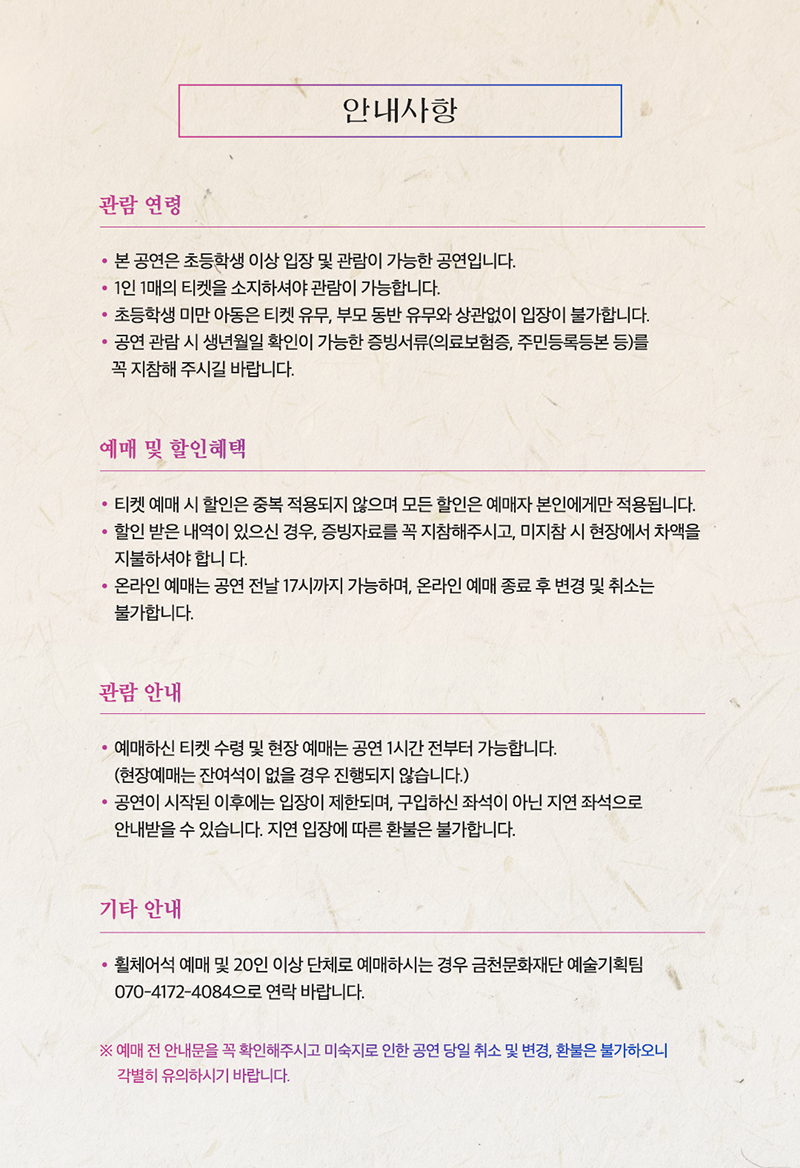 안내사항

관람 연령

• 본 공연은 초등학생 이상 입장 및 관람이 가능한 공연입니다.
• 1인 1매의 티켓을 소지하셔야 관람이 가능합니다.
• 초등학생 미만 아동은 티켓 유무, 부모 동반 유무와 상관없이 입장이 불가합니다.
• 공연 관람 시 생년월일 확인이 가능한 증빙서류(의료보험증, 주민등록등본 등)를 꼭 지참해 주시길 바랍니다.

예매 및 할인혜택

• 티켓 예매 시 할인은 중복 적용되지 않으며 모든 할인은 예매자 본인에게만 적용됩니다.
• 할인 받은 내역이 있으신 경우, 증빙자료를 꼭 지참해주시고, 미지참 시 현장에서 차액을 지불하셔야 합니 다.
• 온라인 예매는 공연 전날 17시까지 가능하며, 온라인 예매 종료 후 변경 및 취소는 불가합니다.

관람 안내

• 예매하신 티켓 수령 및 현장 예매는 공연 1시간 전부터 가능합니다. (현장예매는 잔여석이 없을 경우 진행되지 않습니다.)
• 공연이 시작된 이후에는 입장이 제한되며, 구입하신 좌석이 아닌 지연 좌석으로 안내받을 수 있습니다. 지연 입장에 따른 환불은 불가합니다.

기타 안내

• 휠체어석 예매 및 20인 이상 단체로 예매하시는 경우 금천문화재단 예술기획팀 070-4172-4084으로 연락 바랍니다.

※ 예매 전 안내문을 꼭 확인해주시고 미숙지로 인한 공연 당일 취소 및 변경, 환불은 불가하오니 각별히 유의하시기 바랍니다.